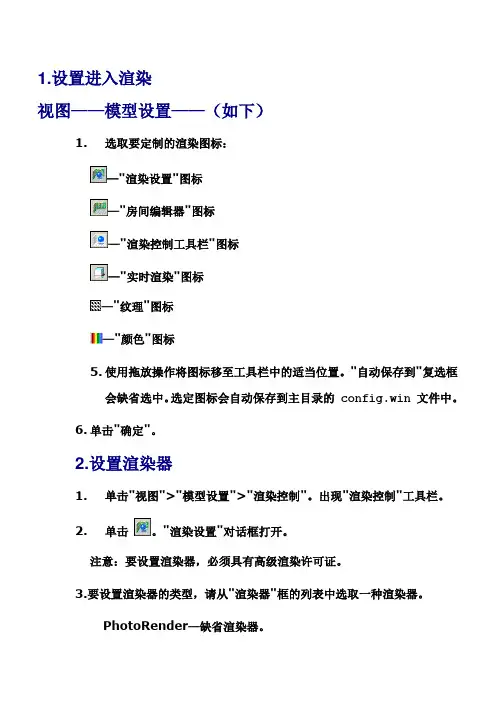 1.设置进入渲染

视图——模型设置——（如下）

1.　选取要定制的渲染图标：

—"渲染设置"图标

—"房间编辑器"图标

—"渲染控制工具栏"图标

—"实时渲染"图标

—"纹理"图标

—"颜色"图标

5. 使用拖放操作将图标移至工具栏中的适当位置。"自动保存到"复选框会缺省选中。选定图标会自动保存到主目录的 config.win 文件中。

6. 单击"确定"。

2.设置渲染器

1.　单击"视图">"模型设置">"渲染控制"。出现"渲染控制"工具栏。

2.　单击 。"渲染设置"对话框打开。

注意：要设置渲染器，必须具有高级渲染许可证。

3.要设置渲染器的类型，请从"渲染器"框的列表中选取一种渲染器。

PhotoRender—缺省渲染器。